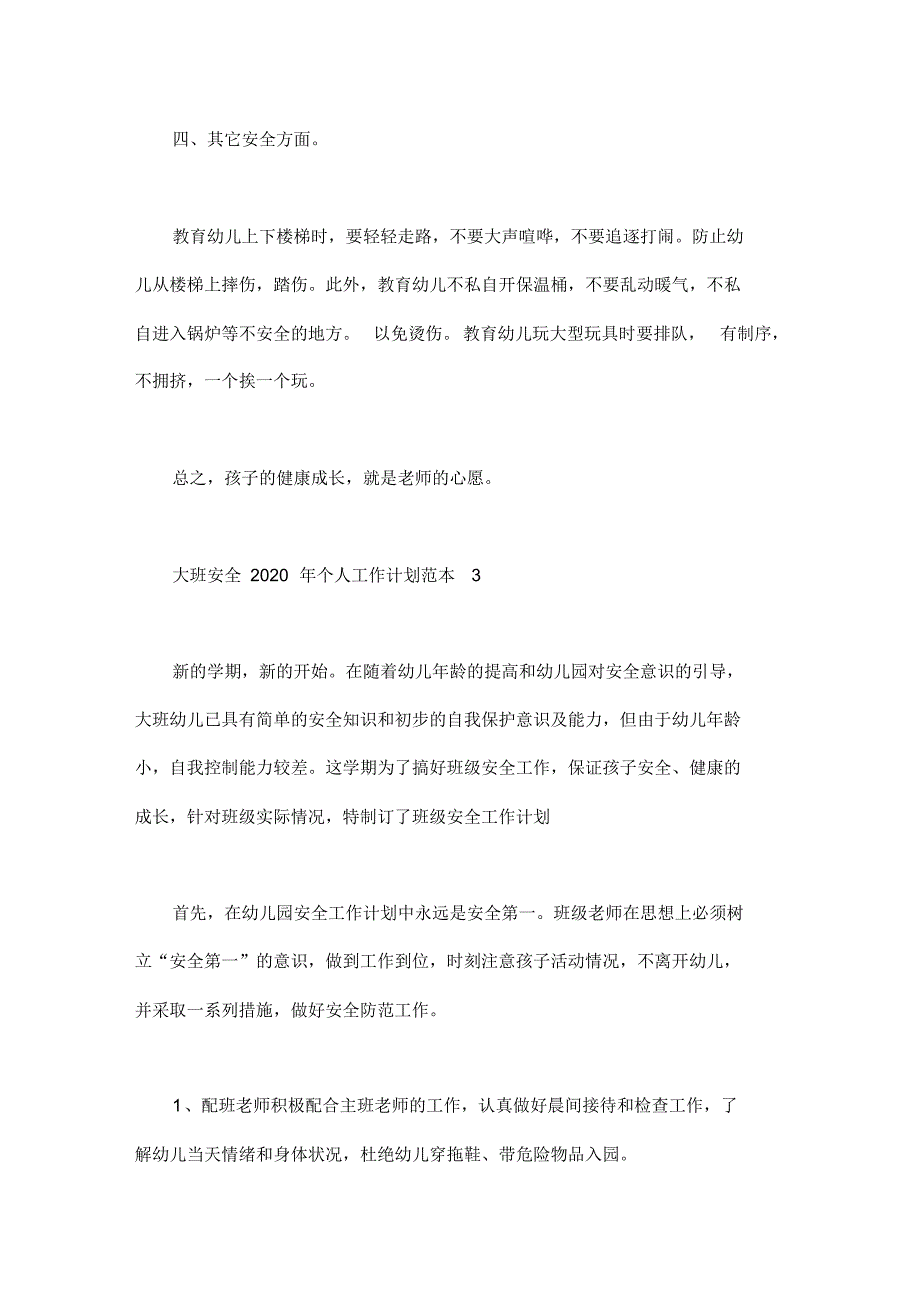 四、其它安全方面。

教育幼儿上下楼梯时，要轻轻走路，不要大声喧哗，不要追逐打闹。防止幼儿从楼梯上摔伤，踏伤。此外，教育幼儿不私自开保温桶，不要乱动暖气，不私自进入锅炉等不安全的地方。 以免烫伤。教育幼儿玩大型玩具时要排队， 有制序，不拥挤，一个挨一个玩。

总之，孩子的健康成长，就是老师的心愿。

大班安全 2020 年个人工作计划范本 3

新的学期，新的开始。在随着幼儿年龄的提高和幼儿园对安全意识的引导，大班幼儿已具有简单的安全知识和初步的自我保护意识及能力，但由于幼儿年龄小，自我控制能力较差。这学期为了搞好班级安全工作，保证孩子安全、健康的成长，针对班级实际情况，特制订了班级安全工作计划

首先，在幼儿园安全工作计划中永远是安全第一。班级老师在思想上必须树立“安全第一”的意识，做到工作到位，时刻注意孩子活动情况，不离开幼儿，并采取一系列措施，做好安全防范工作。

1、配班老师积极配合主班老师的工作，认真做好晨间接待和检查工作，了解幼儿当天情绪和身体状况，杜绝幼儿穿拖鞋、带危险物品入园。